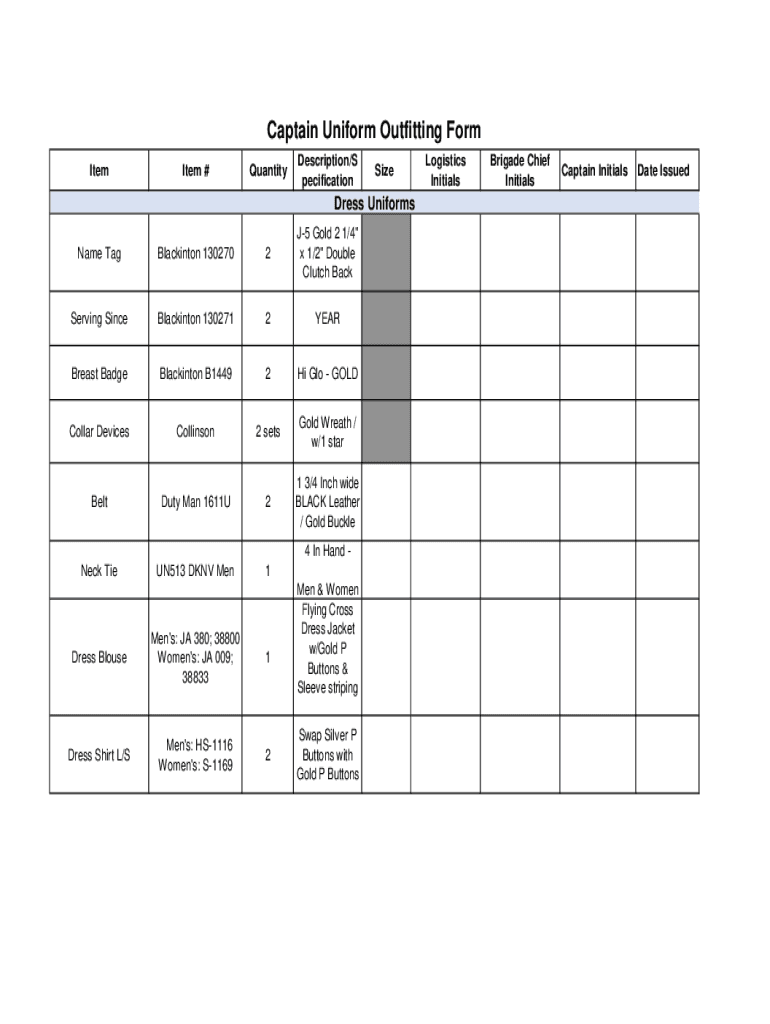 Captain Uniform Outfitting Form

| Item | Item # | Quantity | Description/Specification | Size | Logistics Initials | Brigade Chief Initials | Captain Initials | Date Issued |
|---|---|---|---|---|---|---|---|---|
| Dress Uniforms | | | | | | | | |
| Name Tag | Blackinton 130270 | 2 | J-5 Gold 2 1/4" x 1/2" Double Clutch Back | | | | | |
| Serving Since | Blackinton 130271 | 2 | YEAR | | | | | |
| Breast Badge | Blackinton B1449 | 2 | Hi Glo - GOLD | | | | | |
| Collar Devices | Collinson | 2 sets | Gold Wreath / w/1 star | | | | | |
| Belt | Duty Man 1611U | 2 | 1 3/4 Inch wide BLACK Leather / Gold Buckle | | | | | |
| Neck Tie | UN513 DKNV Men | 1 | 4 In Hand - Men & Women | | | | | |
| Dress Blouse | Men's: JA 380; 38800 Women's: JA 009; 38833 | 1 | Flying Cross Dress Jacket w/Gold P Buttons & Sleeve striping | | | | | |
| Dress Shirt L/S | Men's: HS-1116 Women's: S-1169 | 2 | Swap Silver P Buttons with Gold P Buttons | | | | | |